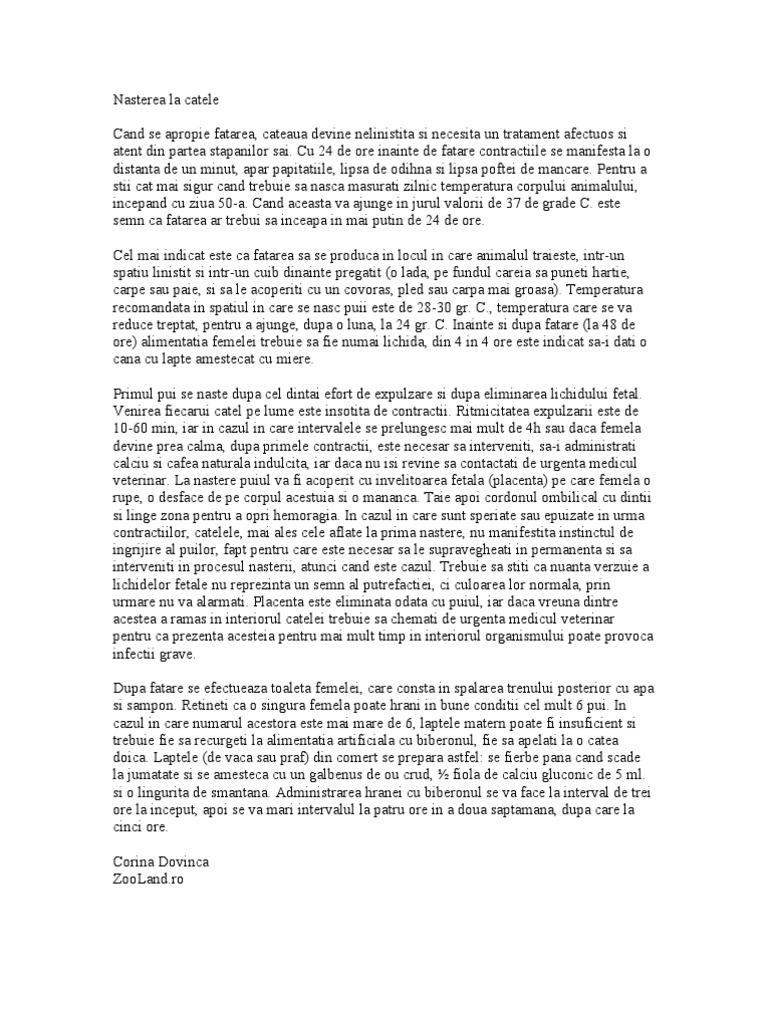 Nasterea la catele

Cand se apropie fatarea, cateaua devine nelinistita si necesita un tratament afectuos si atent din partea stapanilor sai. Cu 24 de ore inainte de fatare contractiile se manifesta la o distanta de un minut, apar papitatiile, lipsa de odihna si lipsa poftei de mancare. Pentru a stii cat mai sigur cand trebuie sa nasca masurati zilnic temperatura corpului animalului, incepand cu ziua 50-a. Cand aceasta va ajunge in jurul valorii de 37 de grade C. este semn ca fatarea ar trebui sa inceapa in mai putin de 24 de ore.

Cel mai indicat este ca fatarea sa se produca in locul in care animalul traieste, intr-un spatiu linistit si intr-un cuib dinainte pregatit (o lada, pe fundul careia sa puneti hartie, carpe sau paie, si sa le acoperiti cu un covoras, pled sau carpa mai groasa). Temperatura recomandata in spatiul in care se nasc puii este de 28-30 gr. C., temperatura care se va reduce treptat, pentru a ajunge, dupa o luna, la 24 gr. C. Inainte si dupa fatare (la 48 de ore) alimentatia femelei trebuie sa fie numai lichida, din 4 in 4 ore este indicat sa-i dati o cana cu lapte amestecat cu miere.

Primul pui se naste dupa cel dintai efort de expulzare si dupa eliminarea lichidului fetal. Venirea fiecarui catel pe lume este insotita de contractii. Ritmicitatea expulzarii este de 10-60 min, iar in cazul in care intervalele se prelungesc mai mult de 4h sau daca femela devine prea calma, dupa primele contractii, este necesar sa interveniti, sa-i administrati calciu si cafea naturala indulcita, iar daca nu isi revine sa contactati de urgenta medicul veterinar. La nastere puiul va fi acoperit cu invelitoarea fetala (placenta) pe care femela o rupe, o desface de pe corpul acestuia si o mananca. Taie apoi cordonul ombilical cu dintii si linge zona pentru a opri hemoragia. In cazul in care sunt speriate sau epuizate in urma contractiilor, catelele, mai ales cele aflate la prima nastere, nu manifestita instinctul de ingrijire al puilor, fapt pentru care este necesar sa le supravegheati in permanenta si sa interveniti in procesul nasterii, atunci cand este cazul. Trebuie sa stiti ca nuanta verzuie a lichidelor fetale nu reprezinta un semn al putrefactiei, ci culoarea lor normala, prin urmare nu va alarmati. Placenta este eliminata odata cu puiul, iar daca vreuna dintre acestea a ramas in interiorul catelei trebuie sa chemati de urgenta medicul veterinar pentru ca prezenta acesteia pentru mai mult timp in interiorul organismului poate provoca infectii grave.

Dupa fatare se efectueaza toaleta femelei, care consta in spalarea trenului posterior cu apa si sampon. Retineti ca o singura femela poate hrani in bune conditii cel mult 6 pui. In cazul in care numarul acestora este mai mare de 6, laptele matern poate fi insuficient si trebuie fie sa recurgeti la alimentatia artificiala cu biberonul, fie sa apelati la o catea doica. Laptele (de vaca sau praf) din comert se prepara astfel: se fierbe pana cand scade la jumatate si se amesteca cu un galbenus de ou crud, ½ fiola de calciu gluconic de 5 ml. si o lingurita de smantana. Administrarea hranei cu biberonul se va face la interval de trei ore la inceput, apoi se va mari intervalul la patru ore in a doua saptamana, dupa care la cinci ore.

Corina Dovinca
ZooLand.ro